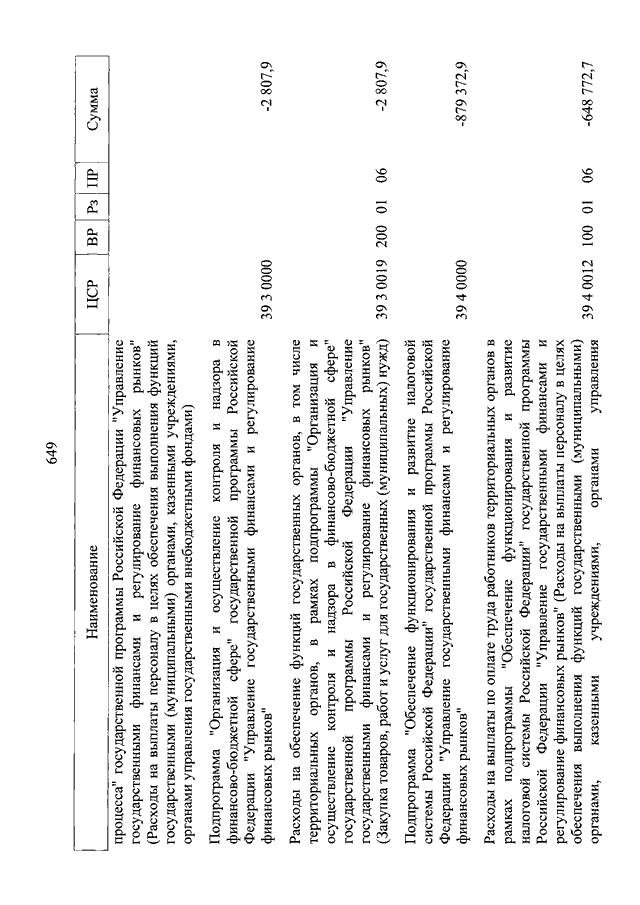 649

| Наименование | ЦСР | ВР | Рз | ПР | Сумма |
|---|---|---|---|---|---|
| процесса" государственной программы Российской Федерации "Управление государственными финансами и регулирование финансовых рынков" (Расходы на выплаты персоналу в целях обеспечения выполнения функций государственными (муниципальными) органами, казенными учреждениями, органами управления государственными внебюджетными фондами) | | | | | |
| Подпрограмма "Организация и осуществление контроля и надзора в финансово-бюджетной сфере" государственной программы Российской Федерации "Управление государственными финансами и регулирование финансовых рынков" | 39 3 0000 | | | | -2 807,9 |
| Расходы на обеспечение функций государственных органов, в том числе территориальных органов, в рамках подпрограммы "Организация и осуществление контроля и надзора в финансово-бюджетной сфере" государственной программы Российской Федерации "Управление государственными финансами и регулирование финансовых рынков" (Закупка товаров, работ и услуг для государственных (муниципальных) нужд) | 39 3 0019 | 200 | 01 | 06 | -2 807,9 |
| Подпрограмма "Обеспечение функционирования и развитие налоговой системы Российской Федерации" государственной программы Российской Федерации "Управление государственными финансами и регулирование финансовых рынков" | 39 4 0000 | | | | -879 372,9 |
| Расходы на выплаты по оплате труда работников территориальных органов в рамках подпрограммы "Обеспечение функционирования и развитие налоговой системы Российской Федерации" государственной программы Российской Федерации "Управление государственными финансами и регулирование финансовых рынков" (Расходы на выплаты персоналу в целях обеспечения выполнения функций государственными (муниципальными) органами, казенными учреждениями, органами управления | 39 4 0012 | 100 | 01 | 06 | -648 772,7 |